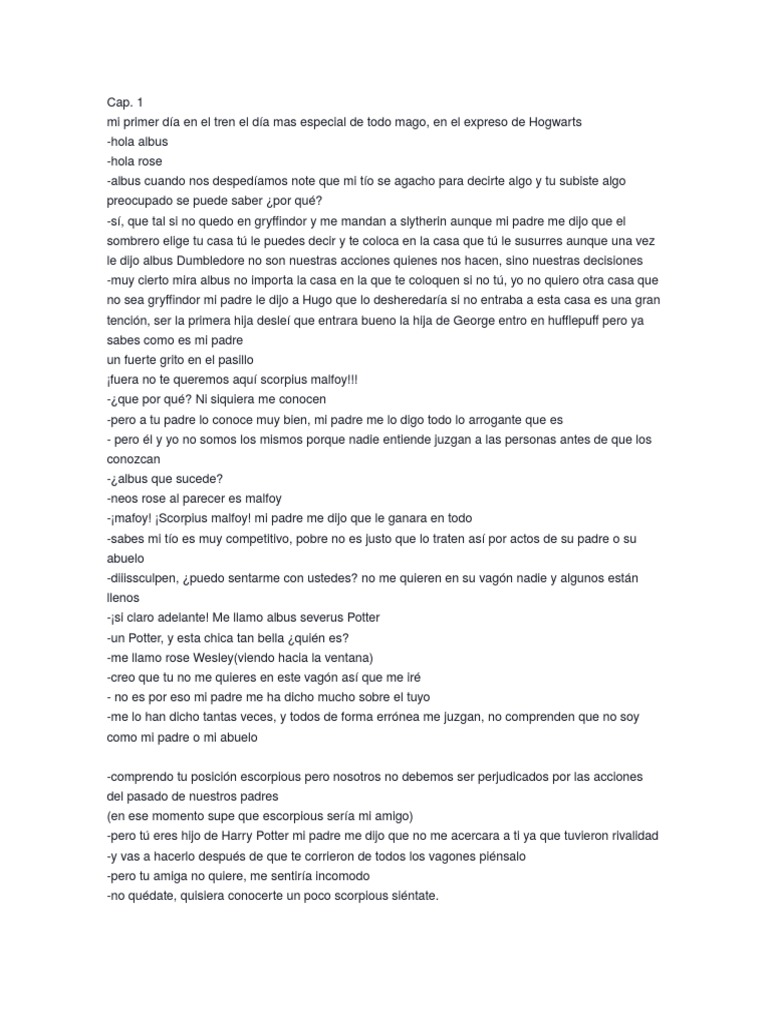 Cap. 1
mi primer día en el tren el día mas especial de todo mago, en el expreso de Hogwarts
-hola albus
-hola rose
-albus cuando nos despedíamos note que mi tío se agacho para decirte algo y tu subiste algo preocupado se puede saber ¿por qué?
-sí, que tal si no quedo en gryffindor y me mandan a slytherin aunque mi padre me dijo que el sombrero elige tu casa tú le puedes decir y te coloca en la casa que tú le susurres aunque una vez le dijo albus Dumbledore no son nuestras acciones quienes nos hacen, sino nuestras decisiones
-muy cierto mira albus no importa la casa en la que te coloquen si no tú, yo no quiero otra casa que no sea gryffindor mi padre le dijo a Hugo que lo desheredaría si no entraba a esta casa es una gran tención, ser la primera hija desleí que entrara bueno la hija de George entro en hufflepuff pero ya sabes como es mi padre
un fuerte grito en el pasillo
¡fuera no te queremos aquí scorpius malfoy!!!
-¿que por qué? Ni siquiera me conocen
-pero a tu padre lo conoce muy bien, mi padre me lo digo todo lo arrogante que es
- pero él y yo no somos los mismos porque nadie entiende juzgan a las personas antes de que los conozcan
-¿albus que sucede?
-neos rose al parecer es malfoy
-¡mafoy! ¡Scorpius malfoy! mi padre me dijo que le ganara en todo
-sabes mi tío es muy competitivo, pobre no es justo que lo traten así por actos de su padre o su abuelo
-diiissculpen, ¿puedo sentarme con ustedes? no me quieren en su vagón nadie y algunos están llenos
-¡si claro adelante! Me llamo albus severus Potter
-un Potter, y esta chica tan bella ¿quién es?
-me llamo rose Wesley(viendo hacia la ventana)
-creo que tu no me quieres en este vagón así que me iré
- no es por eso mi padre me ha dicho mucho sobre el tuyo
-me lo han dicho tantas veces, y todos de forma errónea me juzgan, no comprenden que no soy como mi padre o mi abuelo

-comprendo tu posición escorpious pero nosotros no debemos ser perjudicados por las acciones del pasado de nuestros padres
(en ese momento supe que escorpious sería mi amigo)
-pero tú eres hijo de Harry Potter mi padre me dijo que no me acercara a ti ya que tuvieron rivalidad
-y vas a hacerlo después de que te corrieron de todos los vagones piénsalo
-pero tu amiga no quiere, me sentiría incomodo
-no quédate, quisiera conocerte un poco scorpious siéntate.